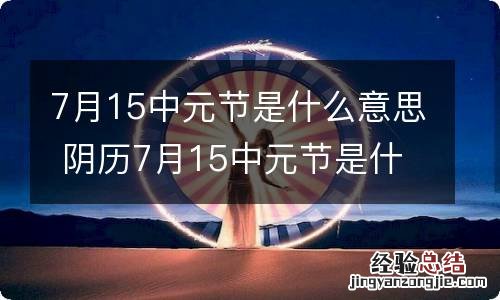 7月15中元节是什么意思 阴历7月15中元节是什

经验总结
jingyanzongjie.com